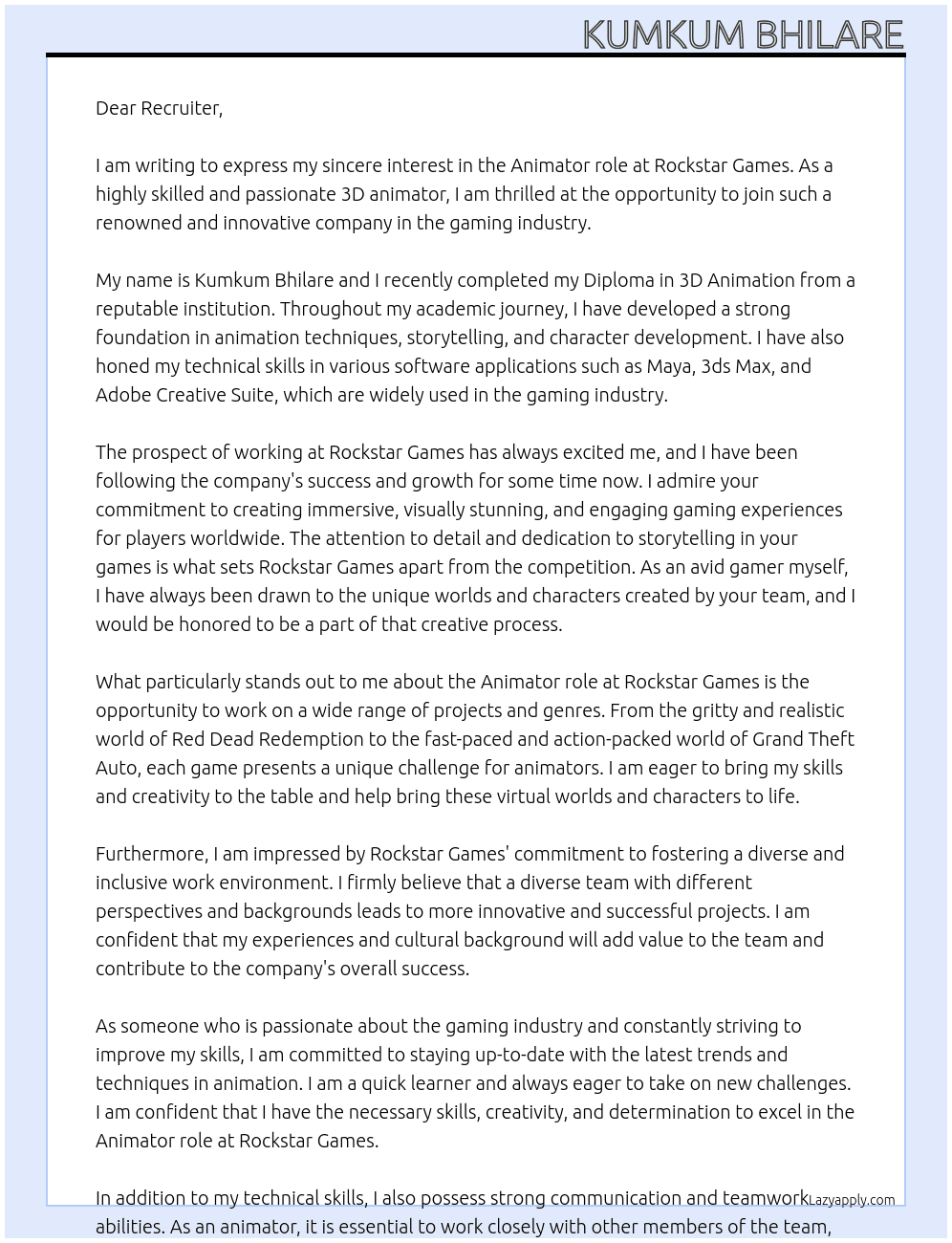 KUMKUM BHILARE

Dear Recruiter,

I am writing to express my sincere interest in the Animator role at Rockstar Games. As a highly skilled and passionate 3D animator, I am thrilled at the opportunity to join such a renowned and innovative company in the gaming industry.

My name is Kumkum Bhilare and I recently completed my Diploma in 3D Animation from a reputable institution. Throughout my academic journey, I have developed a strong foundation in animation techniques, storytelling, and character development. I have also honed my technical skills in various software applications such as Maya, 3ds Max, and Adobe Creative Suite, which are widely used in the gaming industry.

The prospect of working at Rockstar Games has always excited me, and I have been following the company's success and growth for some time now. I admire your commitment to creating immersive, visually stunning, and engaging gaming experiences for players worldwide. The attention to detail and dedication to storytelling in your games is what sets Rockstar Games apart from the competition. As an avid gamer myself, I have always been drawn to the unique worlds and characters created by your team, and I would be honored to be a part of that creative process.

What particularly stands out to me about the Animator role at Rockstar Games is the opportunity to work on a wide range of projects and genres. From the gritty and realistic world of Red Dead Redemption to the fast-paced and action-packed world of Grand Theft Auto, each game presents a unique challenge for animators. I am eager to bring my skills and creativity to the table and help bring these virtual worlds and characters to life.

Furthermore, I am impressed by Rockstar Games' commitment to fostering a diverse and inclusive work environment. I firmly believe that a diverse team with different perspectives and backgrounds leads to more innovative and successful projects. I am confident that my experiences and cultural background will add value to the team and contribute to the company's overall success.

As someone who is passionate about the gaming industry and constantly striving to improve my skills, I am committed to staying up-to-date with the latest trends and techniques in animation. I am a quick learner and always eager to take on new challenges. I am confident that I have the necessary skills, creativity, and determination to excel in the Animator role at Rockstar Games.

In addition to my technical skills, I also possess strong communication and teamwork abilities. As an animator, it is essential to work closely with other members of the team,

Lazyapply.com